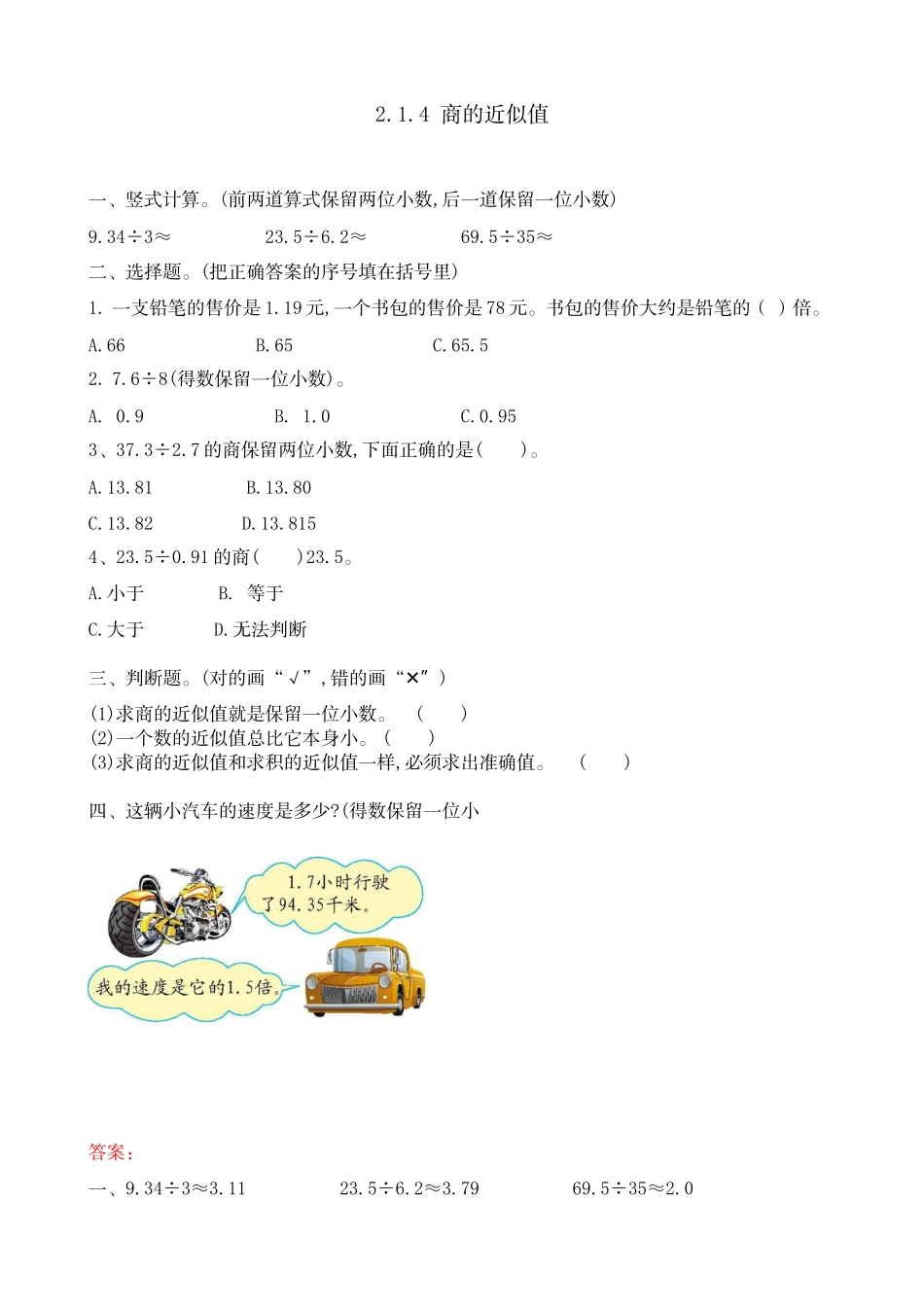 2.1.4 商的近似值

一、竖式计算。(前两道算式保留两位小数,后一道保留一位小数)

9.34÷3≈　　　23.5÷6.2≈　　　69.5÷35≈

二、选择题。(把正确答案的序号填在括号里)

1. 一支铅笔的售价是1.19元,一个书包的售价是78元。书包的售价大约是铅笔的（ ）倍。

A.66　　　B.65　　　C.65.5

2. 7.6÷8(得数保留一位小数)。

A. 0.9　　　B. 1.0　　　C.0.95

3、37.3÷2.7的商保留两位小数,下面正确的是(　　)。

A.13.81　　　B.13.80

C.13.82　　　D.13.815

4、23.5÷0.91的商(　　)23.5。

A.小于　　　B. 等于

C.大于　　　D.无法判断

三、判断题。(对的画“√”,错的画“×”)

(1)求商的近似值就是保留一位小数。　(　　)
(2)一个数的近似值总比它本身小。(　　)
(3)求商的近似值和求积的近似值一样,必须求出准确值。　(　　)

四、这辆小汽车的速度是多少?(得数保留一位小

1.7小时行驶了94.35千米。

我的速度是它的1.5倍。

答案:

一、9.34÷3≈3.11　　　23.5÷6.2≈3.79　　　69.5÷35≈2.0